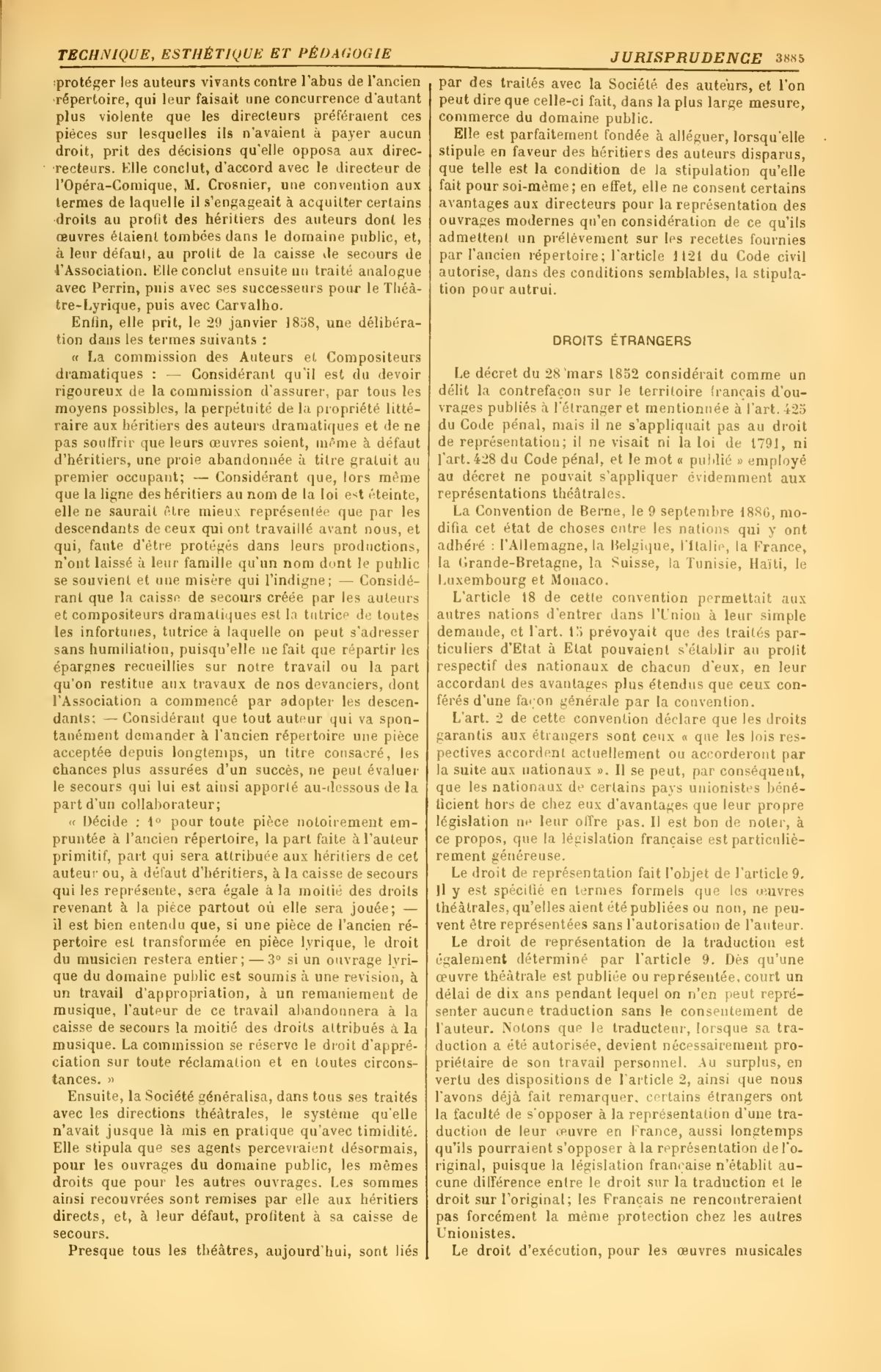 TECHNIQUE, ESTHÉTIQUE ET PÉDAGOGIE

JURISPRUDENCE 3885

protéger les auteurs vivants contre l'abus de l'ancien répertoire, qui leur faisait une concurrence d'autant plus violente que les directeurs préféraient ces pièces sur lesquelles ils n'avaient à payer aucun droit, prit des décisions qu'elle opposa aux directeurs. Elle conclut, d'accord avec le directeur de l'Opéra-Comique, M. Crosnier, une convention aux termes de laquelle il s'engageait à acquitter certains droits au profit des héritiers des auteurs dont les œuvres étaient tombées dans le domaine public, et, à leur défaut, au profit de la caisse de secours de l'Association. Elle conclut ensuite un traité analogue avec Perrin, puis avec ses successeurs pour le Théâtre-Lyrique, puis avec Carvalho.

Enfin, elle prit, le 29 janvier 1858, une délibération dans les termes suivants :

« La commission des Auteurs et Compositeurs dramatiques : — Considérant qu'il est du devoir rigoureux de la commission d'assurer, par tous les moyens possibles, la perpétuité de la propriété littéraire aux héritiers des auteurs dramatiques et de ne pas souffrir que leurs œuvres soient, même à défaut d'héritiers, une proie abandonnée à titre gratuit au premier occupant; — Considérant que, lors même que la ligne des héritiers au nom de la loi est éteinte, elle ne saurait être mieux représentée que par les descendants de ceux qui ont travaillé avant nous, et qui, faute d'être protégés dans leurs productions, n'ont laissé à leur famille qu'un nom dont le public se souvient et une misère qui l'indigne; — Considérant que la caisse de secours créée par les auteurs et compositeurs dramatiques est la tutrice de toutes les infortunes, tutrice à laquelle on peut s'adresser sans humiliation, puisqu'elle ne fait que répartir les épargnes recueillies sur notre travail ou la part qu'on restitue aux travaux de nos devanciers, dont l'Association a commencé par adopter les descendants; — Considérant que tout auteur qui va spontanément demander à l'ancien répertoire une pièce acceptée depuis longtemps, un titre consacré, les chances plus assurées d'un succès, ne peut évaluer le secours qui lui est ainsi apporté au-dessous de la part d'un collaborateur;

« Décide : 1° pour toute pièce notoirement empruntée à l'ancien répertoire, la part faite à l'auteur primitif, part qui sera attribuée aux héritiers de cet auteur ou, à défaut d'héritiers, à la caisse de secours qui les représente, sera égale à la moitié des droits revenant à la pièce partout où elle sera jouée; — il est bien entendu que, si une pièce de l'ancien répertoire est transformée en pièce lyrique, le droit du musicien restera entier; — 3° si un ouvrage lyrique du domaine public est soumis à une revision, à un travail d'appropriation, à un remaniement de musique, l'auteur de ce travail abandonnera à la caisse de secours la moitié des droits attribués à la musique. La commission se réserve le droit d'appréciation sur toute réclamation et en toutes circonstances. »

Ensuite, la Société généralisa, dans tous ses traités avec les directions théâtrales, le système qu'elle n'avait jusque là mis en pratique qu'avec timidité. Elle stipula que ses agents percevraient désormais, pour les ouvrages du domaine public, les mêmes droits que pour les autres ouvrages. Les sommes ainsi recouvrées sont remises par elle aux héritiers directs, et, à leur défaut, profitent à sa caisse de secours.

Presque tous les théâtres, aujourd'hui, sont liés par des traités avec la Société des auteurs, et l'on peut dire que celle-ci fait, dans la plus large mesure, commerce du domaine public.

Elle est parfaitement fondée à alléguer, lorsqu'elle stipule en faveur des héritiers des auteurs disparus, que telle est la condition de la stipulation qu'elle fait pour soi-même; en effet, elle ne consent certains avantages aux directeurs pour la représentation des ouvrages modernes qu'en considération de ce qu'ils admettent un prélèvement sur les recettes fournies par l'ancien répertoire; l'article 1121 du Code civil autorise, dans des conditions semblables, la stipulation pour autrui.

DROITS ÉTRANGERS

Le décret du 28 mars 1852 considérait comme un délit la contrefaçon sur le territoire français d'ouvrages publiés à l'étranger et mentionnée à l'art. 425 du Code pénal, mais il ne s'appliquait pas au droit de représentation; il ne visait ni la loi de 1791, ni l'art. 428 du Code pénal, et le mot « publié » employé au décret ne pouvait s'appliquer évidemment aux représentations théâtrales.

La Convention de Berne, le 9 septembre 1886, modifia cet état de choses entre les nations qui y ont adhéré : l'Allemagne, la Belgique, l'Italie, la France, la Grande-Bretagne, la Suisse, la Tunisie, Haïti, le Luxembourg et Monaco.

L'article 18 de cette convention permettait aux autres nations d'entrer dans l'Union à leur simple demande, et l'art. 15 prévoyait que des traités particuliers d'Etat à Etat pouvaient s'établir au profit respectif des nationaux de chacun d'eux, en leur accordant des avantages plus étendus que ceux conférés d'une façon générale par la convention.

L'art. 2 de cette convention déclare que les droits garantis aux étrangers sont ceux « que les lois respectives accordent actuellement ou accorderont par la suite aux nationaux ». Il se peut, par conséquent, que les nationaux de certains pays unionistes bénéficient hors de chez eux d'avantages que leur propre législation ne leur offre pas. Il est bon de noter, à ce propos, que la législation française est particulièrement généreuse.

Le droit de représentation fait l'objet de l'article 9. Il y est spécifié en termes formels que les œuvres théâtrales, qu'elles aient été publiées ou non, ne peuvent être représentées sans l'autorisation de l'auteur.

Le droit de représentation de la traduction est également déterminé par l'article 9. Dès qu'une œuvre théâtrale est publiée ou représentée, court un délai de dix ans pendant lequel on n'en peut représenter aucune traduction sans le consentement de l'auteur. Notons que le traducteur, lorsque sa traduction a été autorisée, devient nécessairement propriétaire de son travail personnel. Au surplus, en vertu des dispositions de l'article 2, ainsi que nous l'avons déjà fait remarquer, certains étrangers ont la faculté de s'opposer à la représentation d'une traduction de leur œuvre en France, aussi longtemps qu'ils pourraient s'opposer à la représentation de l'original, puisque la législation française n'établit aucune différence entre le droit sur la traduction et le droit sur l'original; les Français ne rencontreraient pas forcément la même protection chez les autres Unionistes.

Le droit d'exécution, pour les œuvres musicales